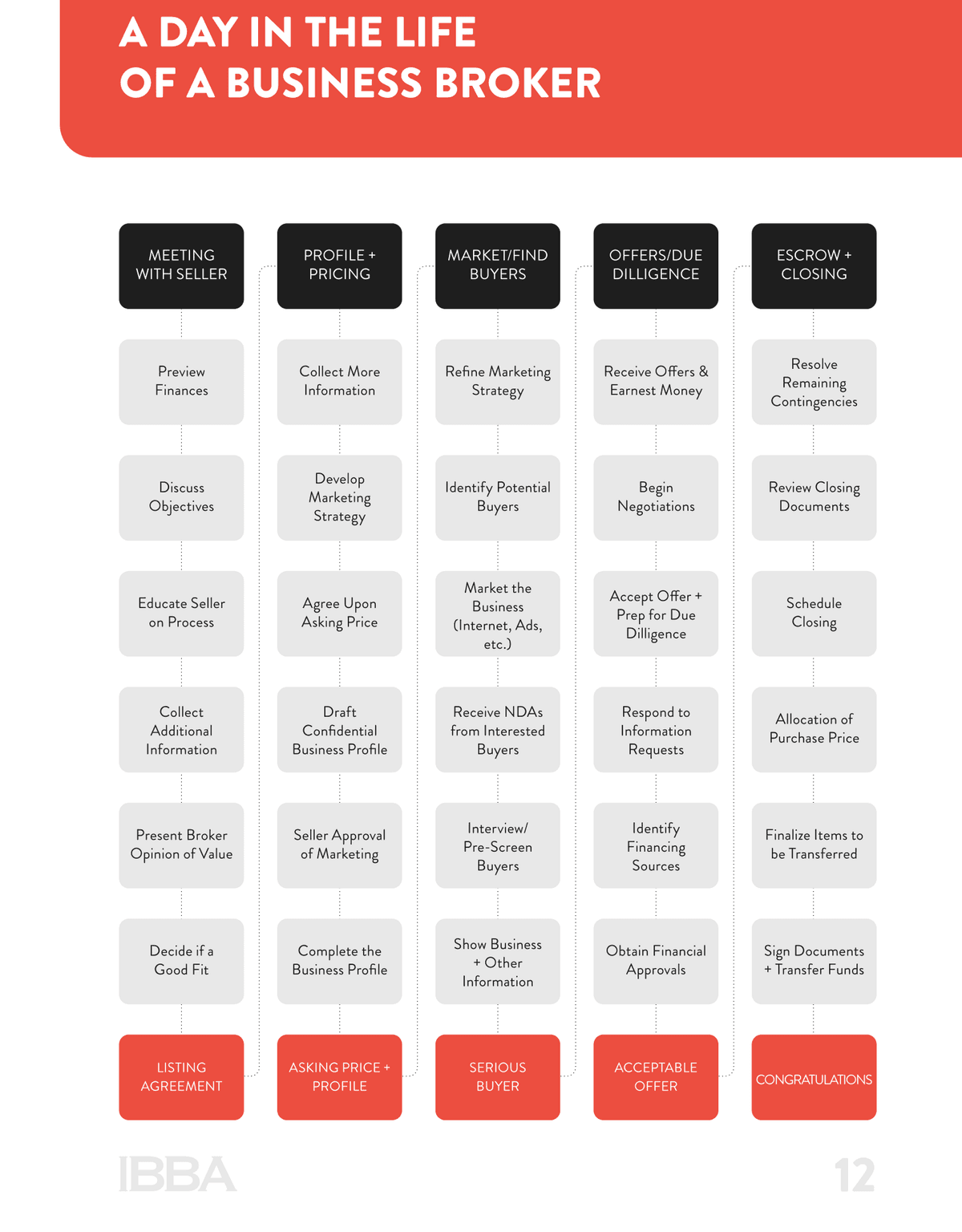 A DAY IN THE LIFE
OF A BUSINESS BROKER

MEETING WITH SELLER

Preview Finances

Discuss Objectives

Educate Seller on Process

Collect Additional Information

Present Broker Opinion of Value

Decide if a Good Fit

LISTING AGREEMENT

PROFILE + PRICING

Collect More Information

Develop Marketing Strategy

Agree Upon Asking Price

Draft Confidential Business Profile

Seller Approval of Marketing

Complete the Business Profile

ASKING PRICE + PROFILE

MARKET/FIND BUYERS

Refine Marketing Strategy

Identify Potential Buyers

Market the Business (Internet, Ads, etc.)

Receive NDAs from Interested Buyers

Interview/ Pre-Screen Buyers

Show Business + Other Information

SERIOUS BUYER

OFFERS/DUE DILLIGENCE

Receive Offers & Earnest Money

Begin Negotiations

Accept Offer + Prep for Due Dilligence

Respond to Information Requests

Identify Financing Sources

Obtain Financial Approvals

ACCEPTABLE OFFER

ESCROW + CLOSING

Resolve Remaining Contingencies

Review Closing Documents

Schedule Closing

Allocation of Purchase Price

Finalize Items to be Transferred

Sign Documents + Transfer Funds

CONGRATULATIONS

IBBA

12